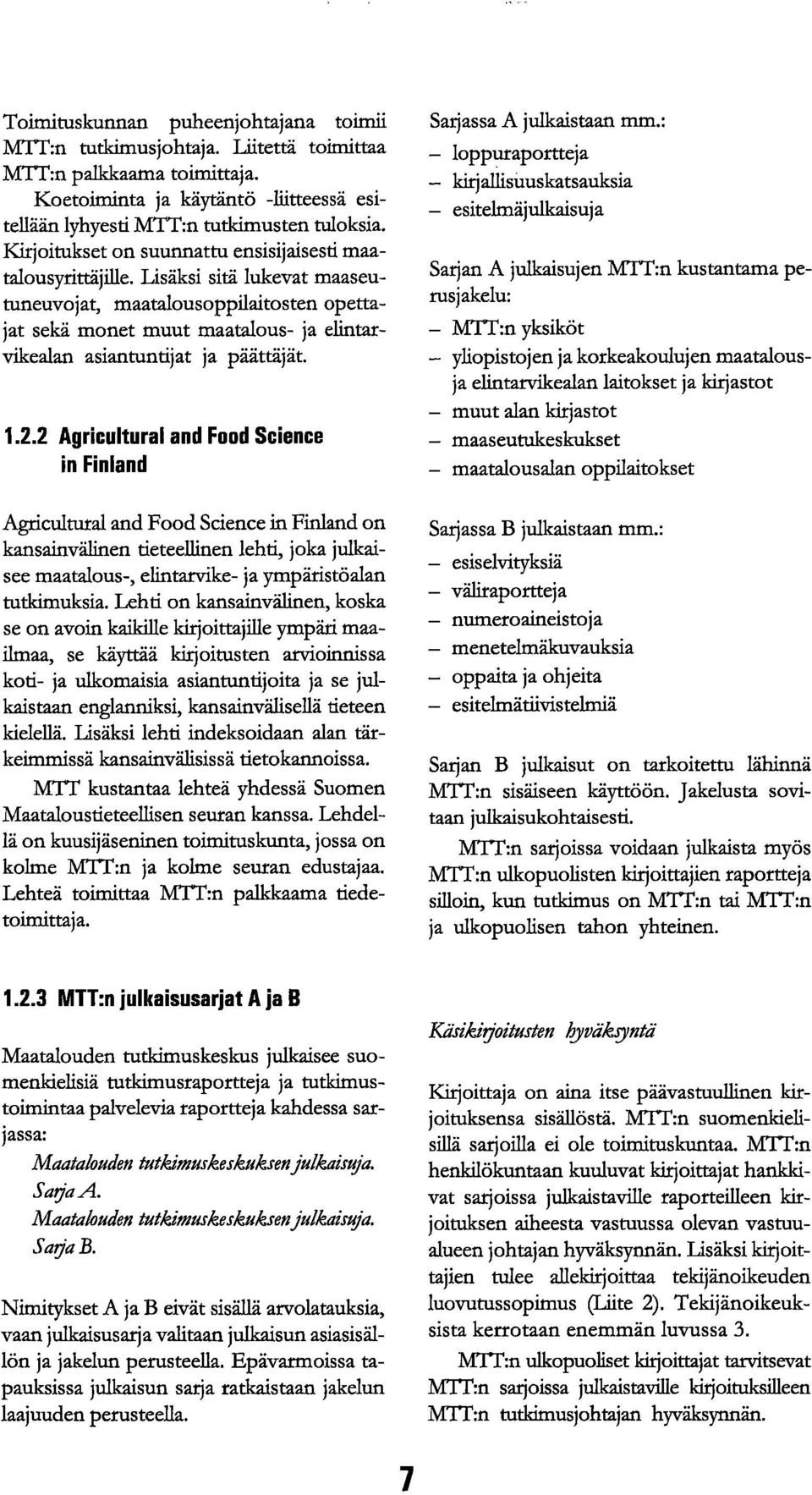 Toimituskunnan puheenjohtajana toimii MTT:n tutkimusjohtaja. Liitettä toimittaa MTT:n palkkaama toimittaja.

Koetoiminta ja käytäntö -liitteessä esitellään lyhyesti MTT:n tutkimusten tuloksia. Kirjoitukset on suunnattu ensisijaisesti maatalousyrittäjille. Lisäksi sitä lukevat maaseutuneuvojat, maatalousoppilaitosten opettajat sekä monet muut maatalous- ja elintarvikealan asiantuntijat ja päättäjät.

1.2.2 Agricultural and Food Science in Finland

Agricultural and Food Science in Finland on kansainvälinen tieteellinen lehti, joka julkaisee maatalous-, elintarvike- ja ympäristöalan tutkimuksia. Lehti on kansainvälinen, koska se on avoin kaikille kirjoittajille ympäri maailmaa, se käyttää kirjoitusten arvioinnissa koti- ja ulkomaisia asiantuntijoita ja se julkaistaan englanniksi, kansainvälisellä tieteen kielellä. Lisäksi lehti indeksoidaan alan tärkeimmissä kansainvälisissä tietokannoissa.

MTT kustantaa lehteä yhdessä Suomen Maataloustieteellisen seuran kanssa. Lehdellä on kuusijäseninen toimituskunta, jossa on kolme MTT:n ja kolme seuran edustajaa. Lehteä toimittaa MTT:n palkkaama tiedetoimittaja.

Sarjassa A julkaistaan mm.:
– loppuraportteja
– kirjallisuuskatsauksia
– esitelmäjulkaisuja

Sarjan A julkaisujen MTT:n kustantama perusjakelu:
– MTT:n yksiköt
– yliopistojen ja korkeakoulujen maatalous- ja elintarvikealan laitokset ja kirjastot
– muut alan kirjastot
– maaseutukeskukset
– maatalousalan oppilaitokset

Sarjassa B julkaistaan mm.:
– esiselvityksiä
– väliraportteja
– numeroaineistoja
– menetelmäkuvauksia
– oppaita ja ohjeita
– esitelmätiivistelmiä

Sarjan B julkaisut on tarkoitettu lähinnä MTT:n sisäiseen käyttöön. Jakelusta sovitaan julkaisukohtaisesti.

MTT:n sarjoissa voidaan julkaista myös MTT:n ulkopuolisten kirjoittajien raportteja silloin, kun tutkimus on MTT:n tai MTT:n ja ulkopuolisen tahon yhteinen.

1.2.3 MTT:n julkaisusarjat A ja B

Maatalouden tutkimuskeskus julkaisee suomenkielisiä tutkimusraportteja ja tutkimustoimintaa palvelevia raportteja kahdessa sarjassa:

Maatalouden tutkimuskeskuksen julkaisuja. Sarja A.
Maatalouden tutkimuskeskuksen julkaisuja. Sarja B.

Nimitykset A ja B eivät sisällä arvolatauksia, vaan julkaisusarja valitaan julkaisun asiasisällön ja jakelun perusteella. Epävarmoissa tapauksissa julkaisun sarja ratkaistaan jakelun laajuuden perusteella.

Käsikirjoitusten hyväksyntä

Kirjoittaja on aina itse päävastuullinen kirjoituksensa sisällöstä. MTT:n suomenkielisillä sarjoilla ei ole toimituskuntaa. MTT:n henkilökuntaan kuuluvat kirjoittajat hankkivat sarjoissa julkaistaville raporteilleen kirjoituksen aiheesta vastuussa olevan vastuualueen johtajan hyväksynnän. Lisäksi kirjoittajien tulee allekirjoittaa tekijänoikeuden luovutussopimus (Liite 2). Tekijänoikeuksista kerrotaan enemmän luvussa 3.

MTT:n ulkopuoliset kirjoittajat tarvitsevat MTT:n sarjoissa julkaistaville kirjoituksilleen MTT:n tutkimusjohtajan hyväksynnän.

7